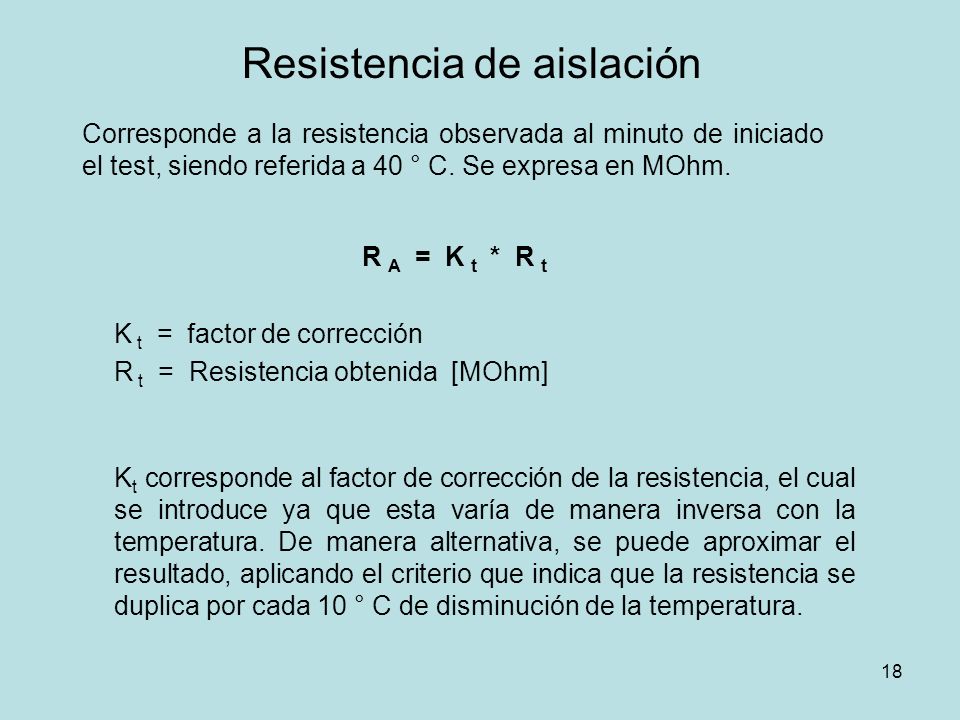 Resistencia de aislación

Corresponde a la resistencia observada al minuto de iniciado el test, siendo referida a 40 ° C. Se expresa en MOhm.

$R_A = K_t * R_t$

$K_t$ = factor de corrección
$R_t$ = Resistencia obtenida [MOhm]

$K_t$ corresponde al factor de corrección de la resistencia, el cual se introduce ya que esta varía de manera inversa con la temperatura. De manera alternativa, se puede aproximar el resultado, aplicando el criterio que indica que la resistencia se duplica por cada 10 ° C de disminución de la temperatura.

18